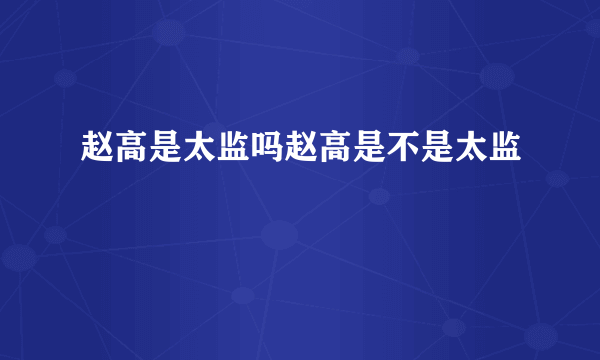 赵高是太监吗赵高是不是太监